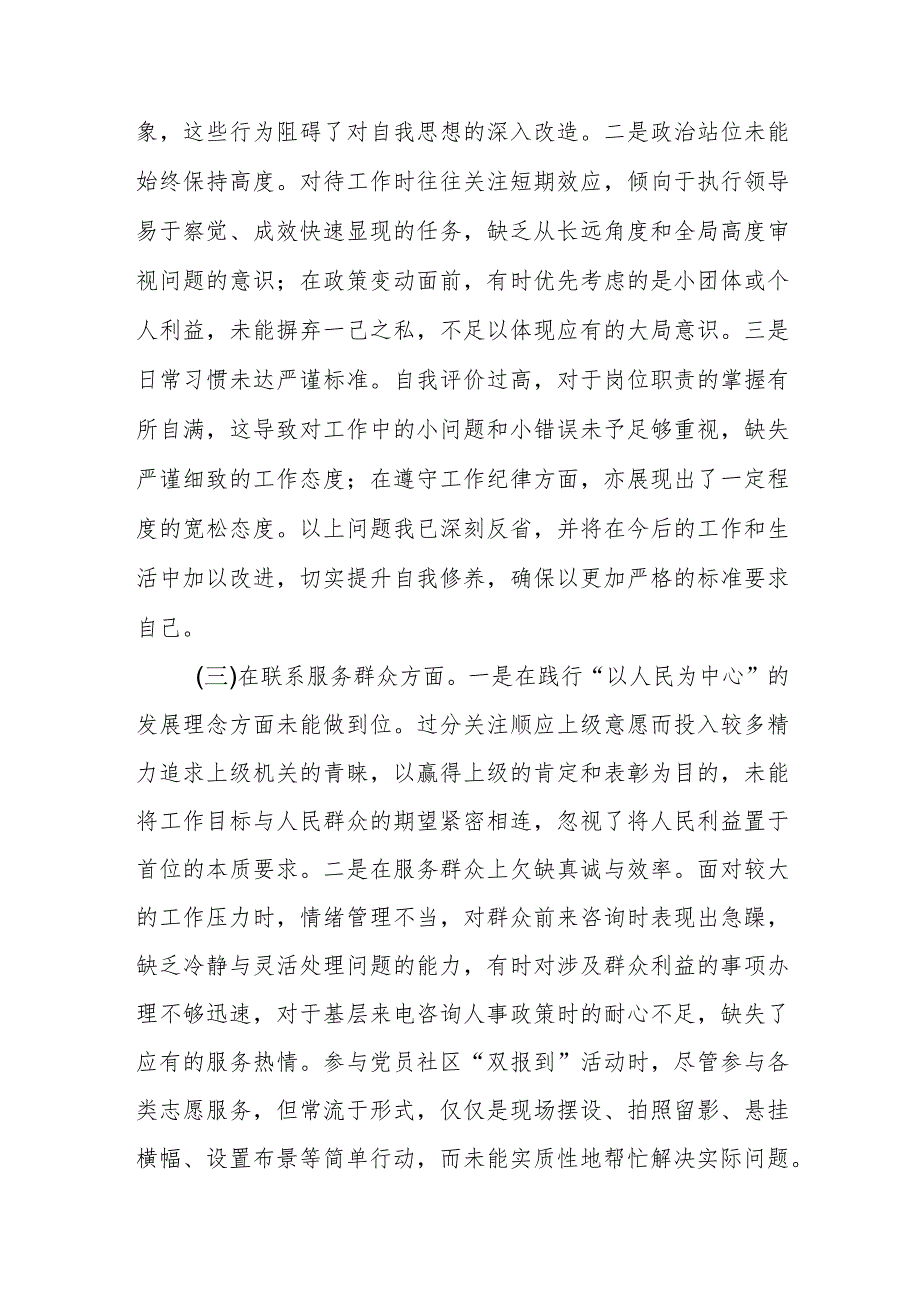 象，这些行为阻碍了对自我思想的深入改造。二是政治站位未能始终保持高度。对待工作时往往关注短期效应，倾向于执行领导易于察觉、成效快速显现的任务，缺乏从长远角度和全局高度审视问题的意识；在政策变动面前，有时优先考虑的是小团体或个人利益，未能摒弃一己之私，不足以体现应有的大局意识。三是日常习惯未达严谨标准。自我评价过高，对于岗位职责的掌握有所自满，这导致对工作中的小问题和小错误未予足够重视，缺失严谨细致的工作态度；在遵守工作纪律方面，亦展现出了一定程度的宽松态度。以上问题我已深刻反省，并将在今后的工作和生活中加以改进，切实提升自我修养，确保以更加严格的标准要求自己。

(三)在联系服务群众方面。一是在践行“以人民为中心”的发展理念方面未能做到位。过分关注顺应上级意愿而投入较多精力追求上级机关的青睐，以赢得上级的肯定和表彰为目的，未能将工作目标与人民群众的期望紧密相连，忽视了将人民利益置于首位的本质要求。二是在服务群众上欠缺真诚与效率。面对较大的工作压力时，情绪管理不当，对群众前来咨询时表现出急躁，缺乏冷静与灵活处理问题的能力，有时对涉及群众利益的事项办理不够迅速，对于基层来电咨询人事政策时的耐心不足，缺失了应有的服务热情。参与党员社区“双报到”活动时，尽管参与各类志愿服务，但常流于形式，仅仅是现场摆设、拍照留影、悬挂横幅、设置布景等简单行动，而未能实质性地帮忙解决实际问题。